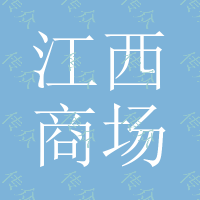 江西
商场